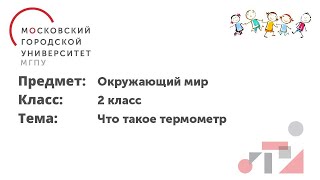 МОСКОВСКИЙ
ГОРОДСКОЙ
УНИВЕРСИТЕТ
МГПУ

Предмет: Окружающий мир
Класс: 2 класс
Тема: Что такое термометр